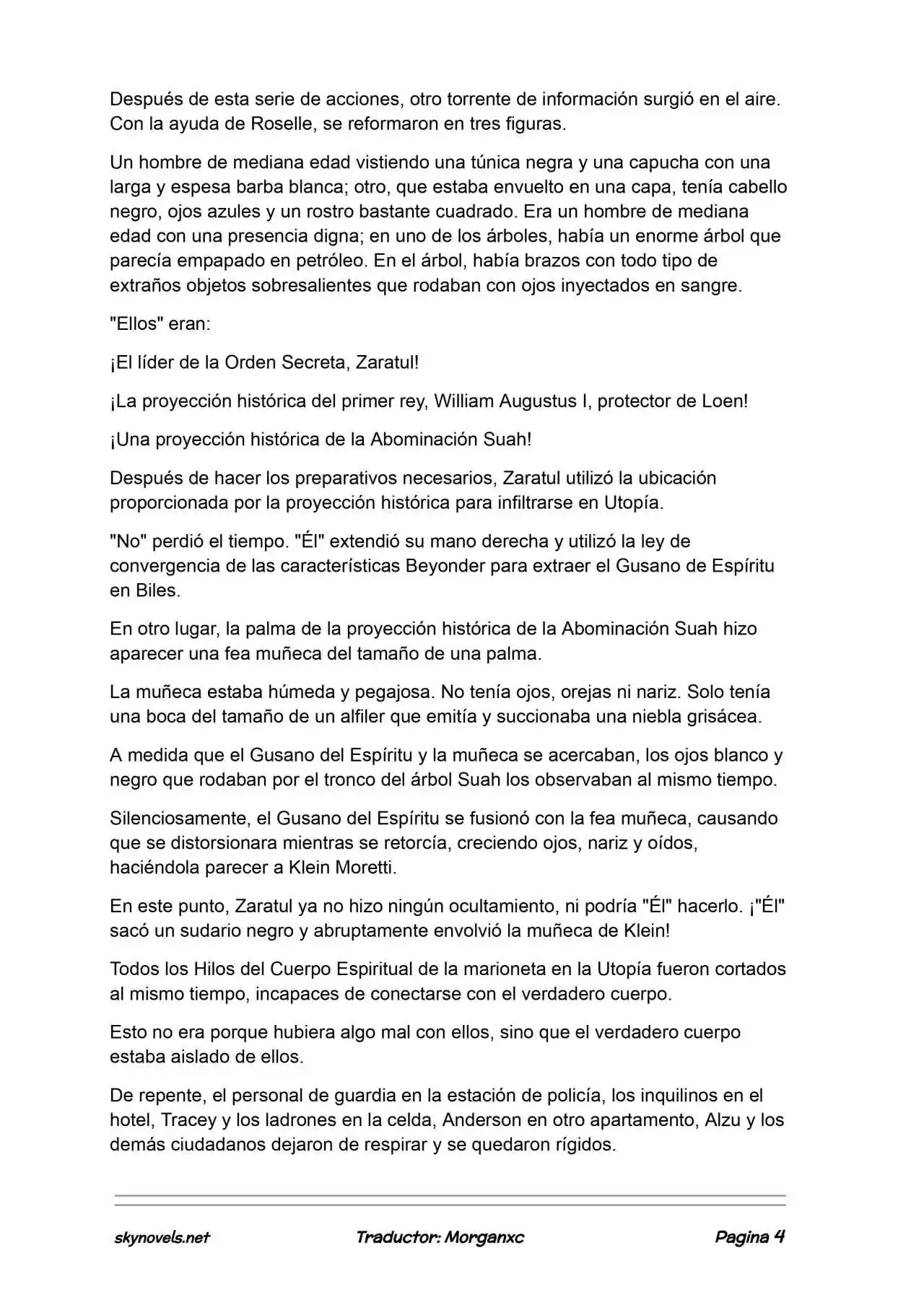 Después de esta serie de acciones, otro torrente de información surgió en el aire. Con la ayuda de Roselle, se reformaron en tres figuras.

Un hombre de mediana edad vistiendo una túnica negra y una capucha con una larga y espesa barba blanca; otro, que estaba envuelto en una capa, tenía cabello negro, ojos azules y un rostro bastante cuadrado. Era un hombre de mediana edad con una presencia digna; en uno de los árboles, había un enorme árbol que parecía empapado en petróleo. En el árbol, había brazos con todo tipo de extraños objetos sobresalientes que rodaban con ojos inyectados en sangre.

"Ellos" eran:

¡El líder de la Orden Secreta, Zaratul!

¡La proyección histórica del primer rey, William Augustus I, protector de Loen!

¡Una proyección histórica de la Abominación Suah!

Después de hacer los preparativos necesarios, Zaratul utilizó la ubicación proporcionada por la proyección histórica para infiltrarse en Utopía.

"No" perdió el tiempo. "Él" extendió su mano derecha y utilizó la ley de convergencia de las características Beyonder para extraer el Gusano de Espíritu en Biles.

En otro lugar, la palma de la proyección histórica de la Abominación Suah hizo aparecer una fea muñeca del tamaño de una palma.

La muñeca estaba húmeda y pegajosa. No tenía ojos, orejas ni nariz. Solo tenía una boca del tamaño de un alfiler que emitía y succionaba una niebla grisácea.

A medida que el Gusano del Espíritu y la muñeca se acercaban, los ojos blanco y negro que rodaban por el tronco del árbol Suah los observaban al mismo tiempo.

Silenciosamente, el Gusano del Espíritu se fusionó con la fea muñeca, causando que se distorsionara mientras se retorcía, creciendo ojos, nariz y oídos, haciéndola parecer a Klein Moretti.

En este punto, Zaratul ya no hizo ningún ocultamiento, ni podría "Él" hacerlo. ¡"Él" sacó un sudario negro y abruptamente envolvió la muñeca de Klein!

Todos los Hilos del Cuerpo Espiritual de la marioneta en la Utopía fueron cortados al mismo tiempo, incapaces de conectarse con el verdadero cuerpo.

Esto no era porque hubiera algo mal con ellos, sino que el verdadero cuerpo estaba aislado de ellos.

De repente, el personal de guardia en la estación de policía, los inquilinos en el hotel, Tracey y los ladrones en la celda, Anderson en otro apartamento, Alzu y los demás ciudadanos dejaron de respirar y se quedaron rígidos.

skynovels.net Traductor: Morganxc Pagina 4